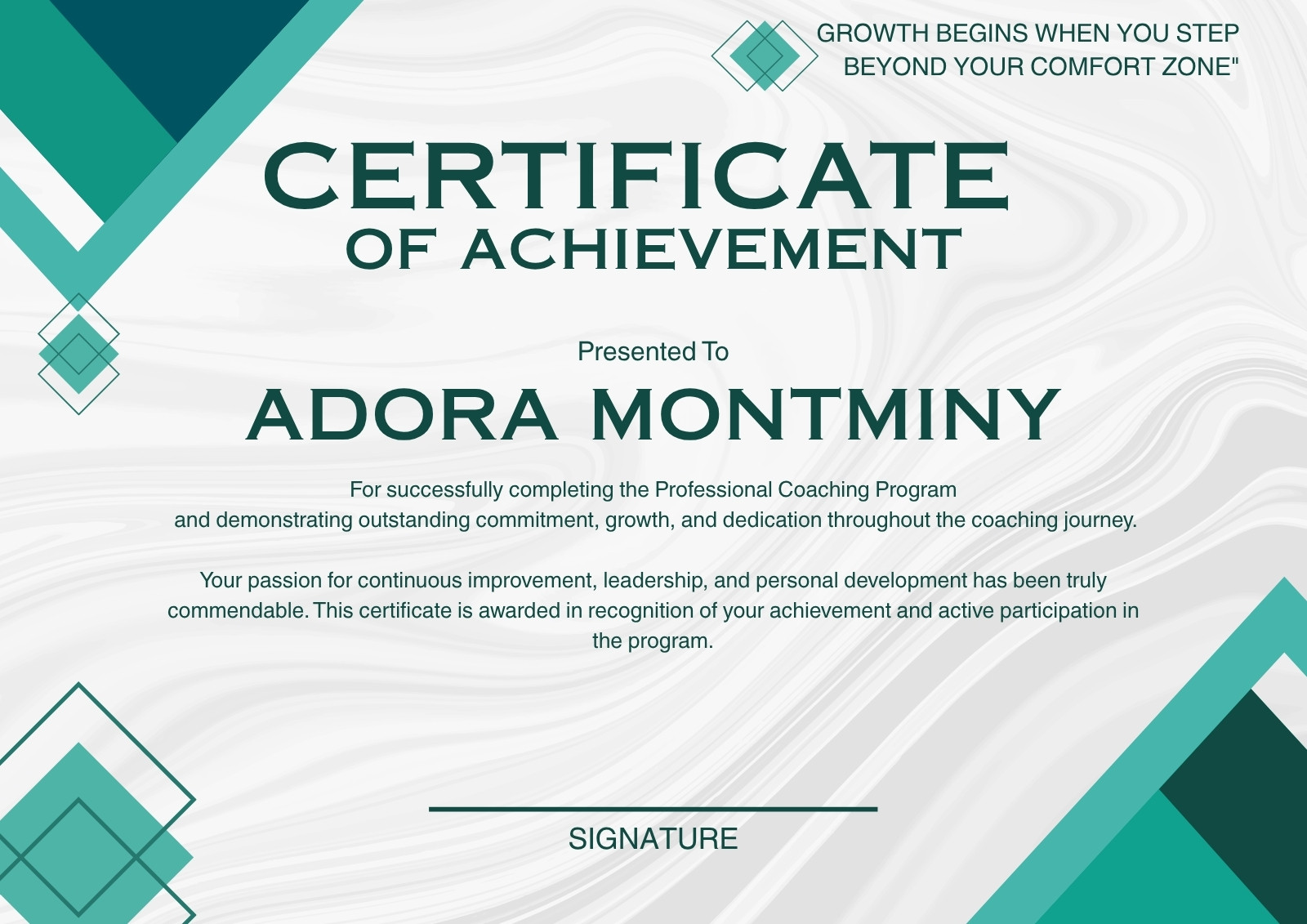 GROWTH BEGINS WHEN YOU STEP BEYOND YOUR COMFORT ZONE"

CERTIFICATE
OF ACHIEVEMENT

Presented To

ADORA MONTMINY

For successfully completing the Professional Coaching Program and demonstrating outstanding commitment, growth, and dedication throughout the coaching journey.

Your passion for continuous improvement, leadership, and personal development has been truly commendable. This certificate is awarded in recognition of your achievement and active participation in the program.

SIGNATURE